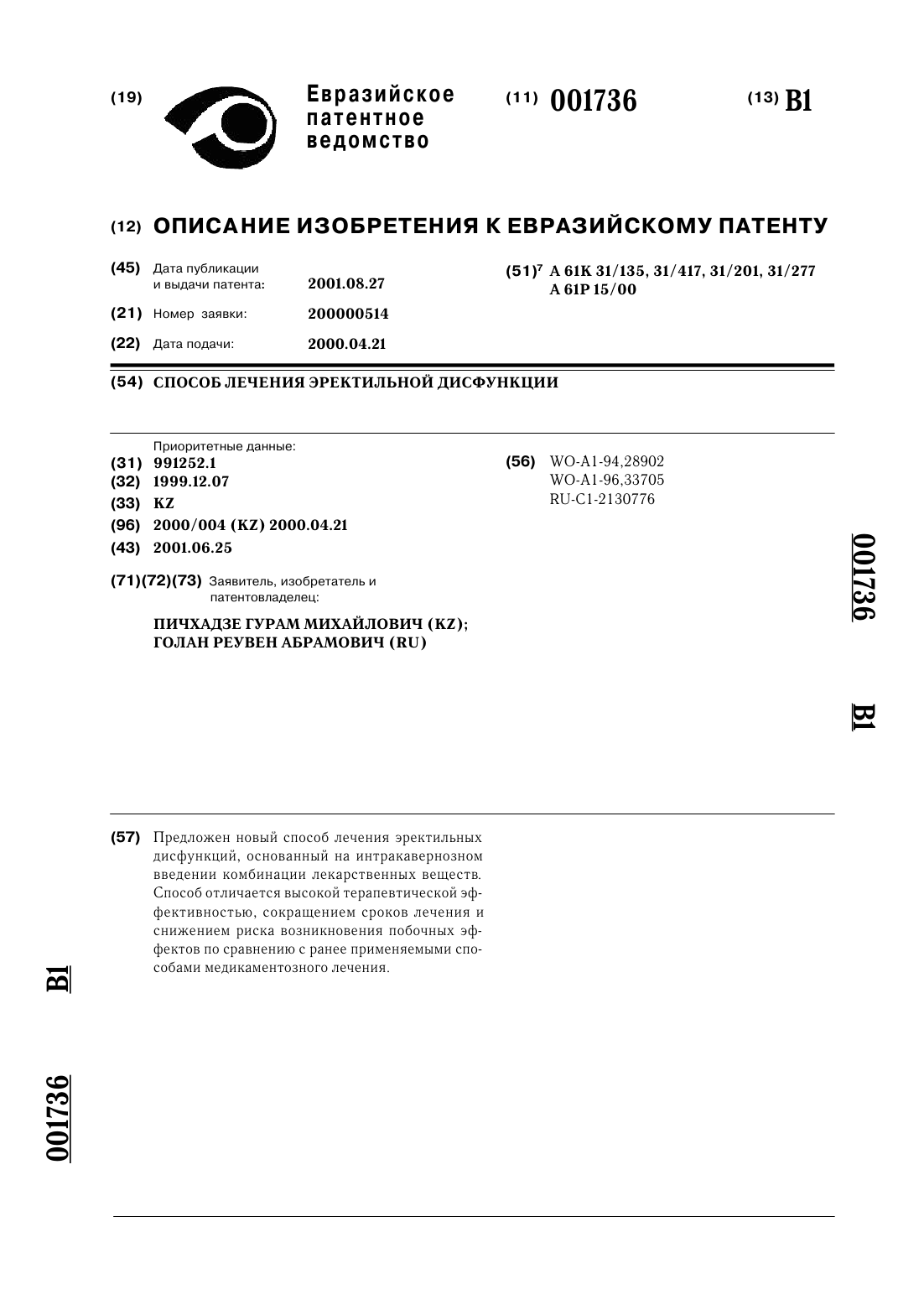 (19) Евразийское патентное ведомство

(11) 001736

(13) B1

(12) ОПИСАНИЕ ИЗОБРЕТЕНИЯ К ЕВРАЗИЙСКОМУ ПАТЕНТУ

(45) Дата публикации и выдачи патента: 2001.08.27

(21) Номер заявки: 200000514

(22) Дата подачи: 2000.04.21

(51)$^7$ A 61K 31/135, 31/417, 31/201, 31/277
A 61P 15/00

(54) СПОСОБ ЛЕЧЕНИЯ ЭРЕКТИЛЬНОЙ ДИСФУНКЦИИ

Приоритетные данные:
(31) 991252.1
(32) 1999.12.07
(33) KZ
(96) 2000/004 (KZ) 2000.04.21
(43) 2001.06.25

(71)(72)(73) Заявитель, изобретатель и патентовладелец:

ПИЧХАДЗЕ ГУРАМ МИХАЙЛОВИЧ (KZ);
ГОЛАН РЕУВЕН АБРАМОВИЧ (RU)

(56) WO-A1-94,28902
WO-A1-96,33705
RU-C1-2130776

001736

B1

(57) Предложен новый способ лечения эректильных дисфункций, основанный на интракавернозном введении комбинации лекарственных веществ. Способ отличается высокой терапевтической эффективностью, сокращением сроков лечения и снижением риска возникновения побочных эффектов по сравнению с ранее применяемыми способами медикаментозного лечения.

B1

001736